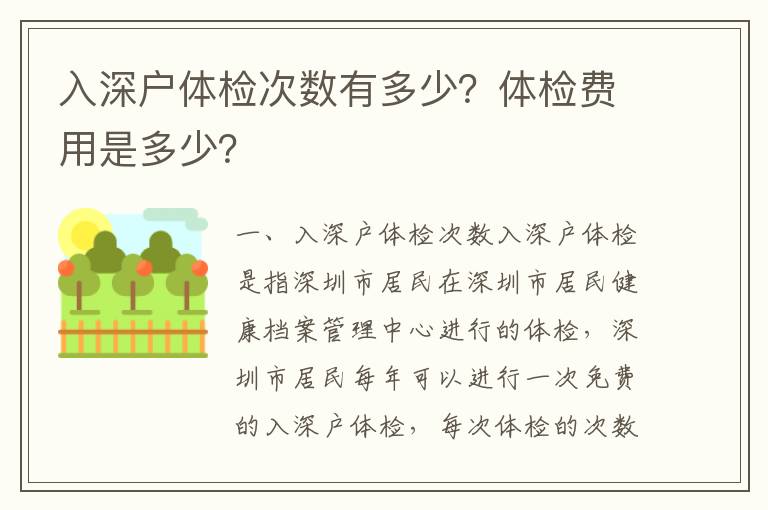 入深户体检次数有多少？体检费用是多少？

一、入深户体检次数入深户体检是指深圳市居民在深圳市居民健康档案管理中心进行的体检，深圳市居民每年可以进行一次免费的入深户体检，每次体检的次数